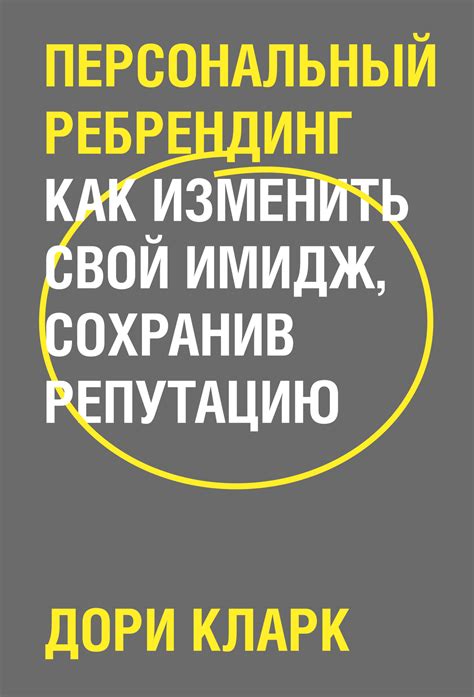 ПЕРСОНАЛЬНЫЙ РЕБРЕНДИНГ

КАК ИЗМЕНИТЬ СВОЙ ИМИДЖ, СОХРАНИВ РЕПУТАЦИЮ

ДОРИ КЛАРК